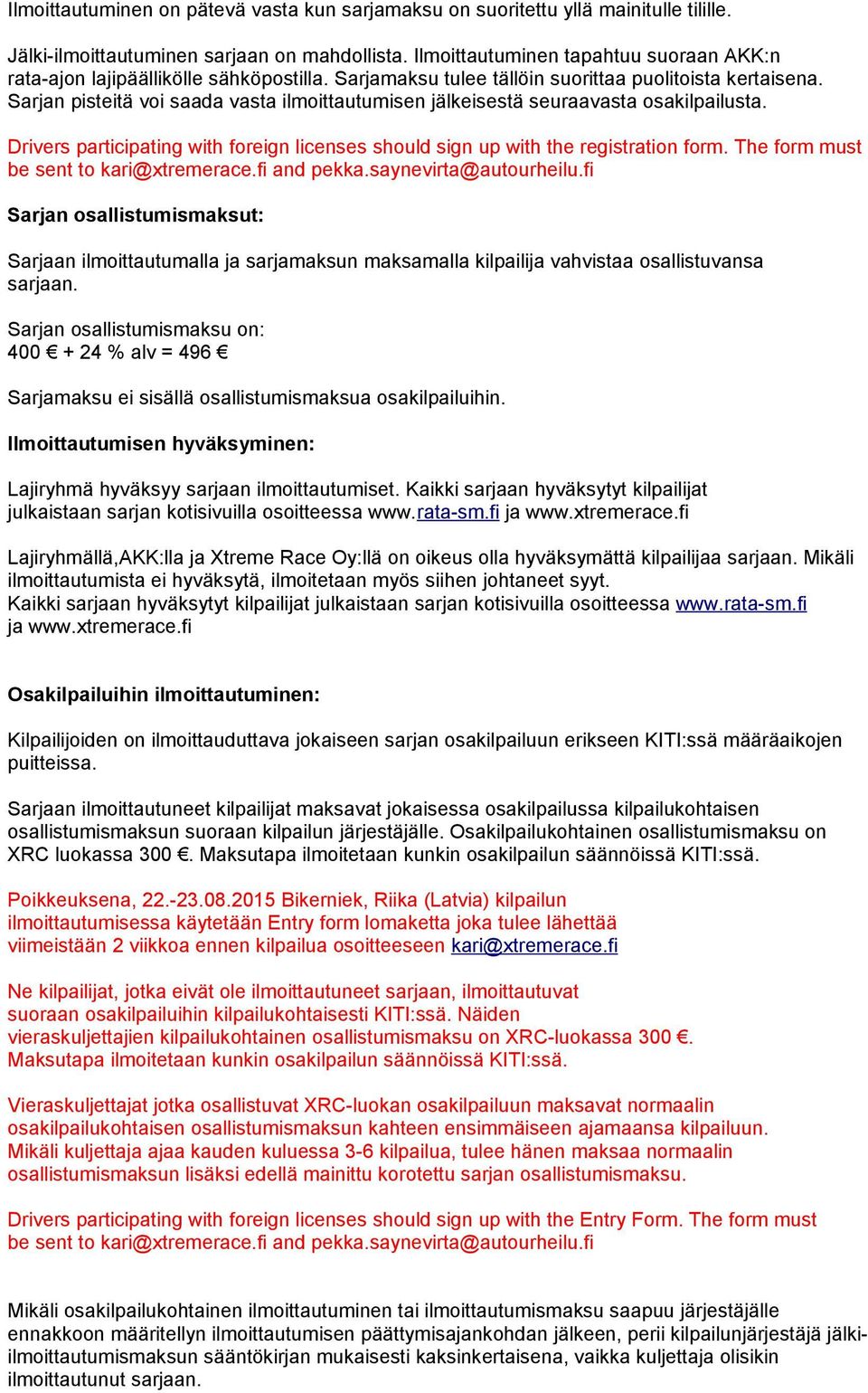 Ilmoittautuminen on pätevä vasta kun sarjamaksu on suoritettu yllä mainitulle tilille.

Jälki-ilmoittautuminen sarjaan on mahdollista. Ilmoittautuminen tapahtuu suoraan AKK:n rata-ajon lajipäällikölle sähköpostilla. Sarjamaksu tulee tällöin suorittaa puolitoista kertaisena. Sarjan pisteitä voi saada vasta ilmoittautumisen jälkeisestä seuraavasta osakilpailusta.

Drivers participating with foreign licenses should sign up with the registration form. The form must be sent to kari@xtremerace.fi and pekka.saynevirta@autourheilu.fi

Sarjan osallistumismaksut:

Sarjaan ilmoittautumalla ja sarjamaksun maksamalla kilpailija vahvistaa osallistuvansa sarjaan.

Sarjan osallistumismaksu on:
400 € + 24 % alv = 496 €

Sarjamaksu ei sisällä osallistumismaksua osakilpailuihin.

Ilmoittautumisen hyväksyminen:

Lajiryhmä hyväksyy sarjaan ilmoittautumiset. Kaikki sarjaan hyväksytyt kilpailijat julkaistaan sarjan kotisivuilla osoitteessa www.rata-sm.fi ja www.xtremerace.fi

Lajiryhmällä,AKK:lla ja Xtreme Race Oy:llä on oikeus olla hyväksymättä kilpailijaa sarjaan. Mikäli ilmoittautumista ei hyväksytä, ilmoitetaan myös siihen johtaneet syyt.
Kaikki sarjaan hyväksytyt kilpailijat julkaistaan sarjan kotisivuilla osoitteessa www.rata-sm.fi ja www.xtremerace.fi

Osakilpailuihin ilmoittautuminen:

Kilpailijoiden on ilmoittauduttava jokaiseen sarjan osakilpailuun erikseen KITI:ssä määräaikojen puitteissa.

Sarjaan ilmoittautuneet kilpailijat maksavat jokaisessa osakilpailussa kilpailukohtaisen osallistumismaksun suoraan kilpailun järjestäjälle. Osakilpailukohtainen osallistumismaksu on XRC luokassa 300 €. Maksutapa ilmoitetaan kunkin osakilpailun säännöissä KITI:ssä.

Poikkeuksena, 22.-23.08.2015 Bikerniek, Riika (Latvia) kilpailun ilmoittautumisessa käytetään Entry form lomaketta joka tulee lähettää viimeistään 2 viikkoa ennen kilpailua osoitteeseen kari@xtremerace.fi

Ne kilpailijat, jotka eivät ole ilmoittautuneet sarjaan, ilmoittautuvat suoraan osakilpailuihin kilpailukohtaisesti KITI:ssä. Näiden vieraskuljettajien kilpailukohtainen osallistumismaksu on XRC-luokassa 300 €. Maksutapa ilmoitetaan kunkin osakilpailun säännöissä KITI:ssä.

Vieraskuljettajat jotka osallistuvat XRC-luokan osakilpailuun maksavat normaalin osakilpailukohtaisen osallistumismaksun kahteen ensimmäiseen ajamaansa kilpailuun. Mikäli kuljettaja ajaa kauden kuluessa 3-6 kilpailua, tulee hänen maksaa normaalin osallistumismaksun lisäksi edellä mainittu korotettu sarjan osallistumismaksu.

Drivers participating with foreign licenses should sign up with the Entry Form. The form must be sent to kari@xtremerace.fi and pekka.saynevirta@autourheilu.fi

Mikäli osakilpailukohtainen ilmoittautuminen tai ilmoittautumismaksu saapuu järjestäjälle ennakkoon määritellyn ilmoittautumisen päättymisajankohdan jälkeen, perii kilpailunjärjestäjä jälki-ilmoittautumismaksun sääntökirjan mukaisesti kaksinkertaisena, vaikka kuljettaja olisikin ilmoittautunut sarjaan.